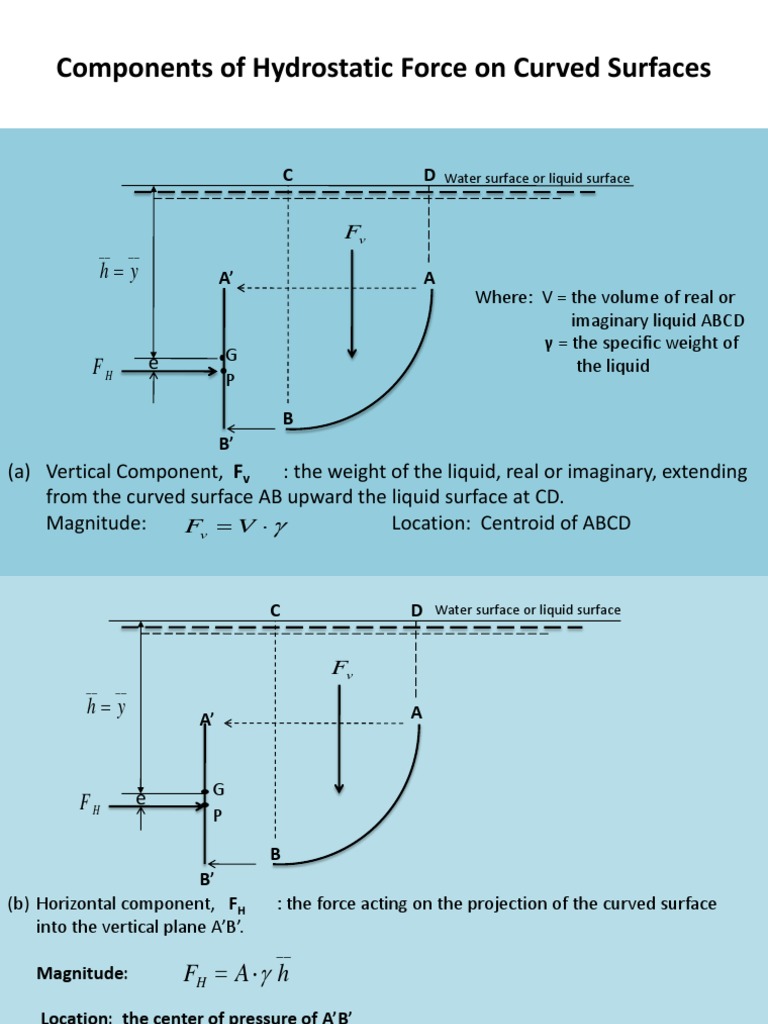 Components of Hydrostatic Force on Curved Surfaces

C

D Water surface or liquid surface

$F_v$

$\bar{h} = \bar{y}$

A'

A

Where: V = the volume of real or imaginary liquid ABCD
γ = the specific weight of the liquid

$F_H$

e

G

P

B

B'

(a) Vertical Component, $F_v$ : the weight of the liquid, real or imaginary, extending from the curved surface AB upward the liquid surface at CD.
Magnitude: $F_v = V \cdot \gamma$ Location: Centroid of ABCD

C

D Water surface or liquid surface

$F_v$

$\bar{h} = \bar{y}$

A'

A

$F_H$

e

G

P

B

B'

(b) Horizontal component, $F_H$ : the force acting on the projection of the curved surface into the vertical plane A'B'.

Magnitude: $F_H = A \cdot \gamma \bar{h}$

Location: the center of pressure of A'B'